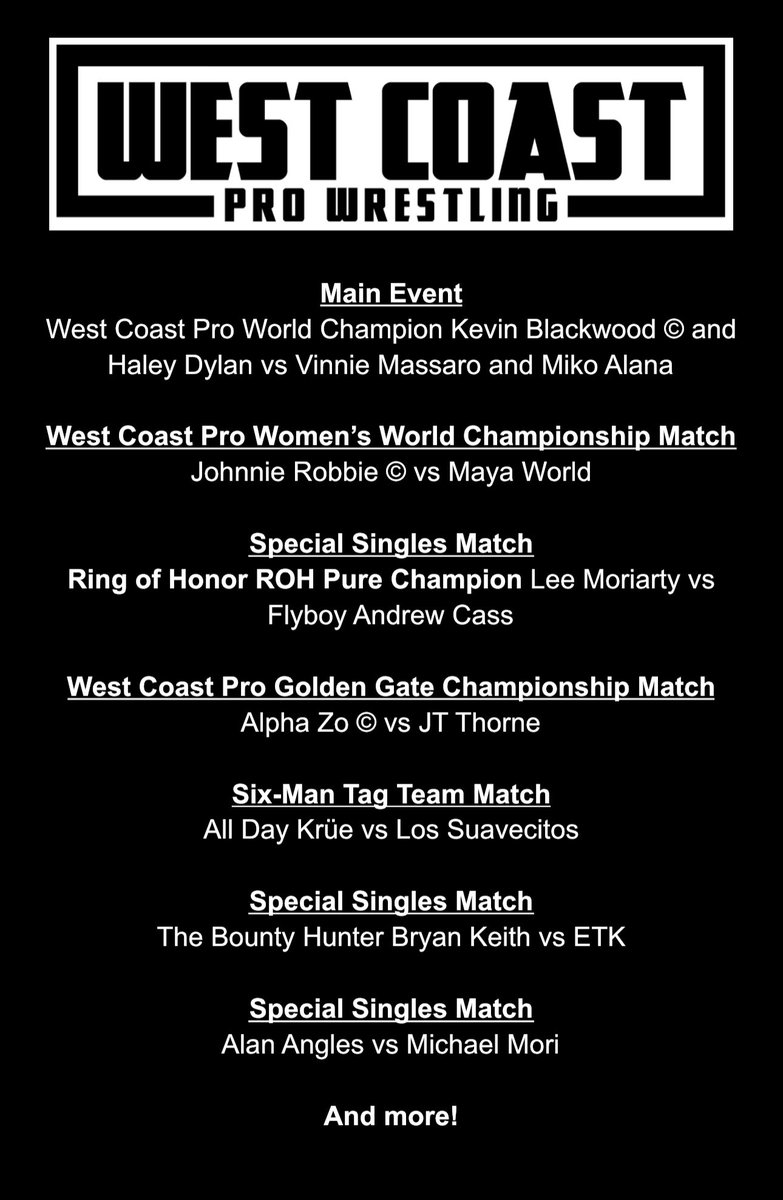 WEST COAST
PRO WRESTLING

Main Event
West Coast Pro World Champion Kevin Blackwood © and Haley Dylan vs Vinnie Massaro and Miko Alana

West Coast Pro Women's World Championship Match
Johnnie Robbie © vs Maya World

Special Singles Match
Ring of Honor ROH Pure Champion Lee Moriarty vs Flyboy Andrew Cass

West Coast Pro Golden Gate Championship Match
Alpha Zo © vs JT Thorne

Six-Man Tag Team Match
All Day Krüe vs Los Suavecitos

Special Singles Match
The Bounty Hunter Bryan Keith vs ETK

Special Singles Match
Alan Angles vs Michael Mori

And more!